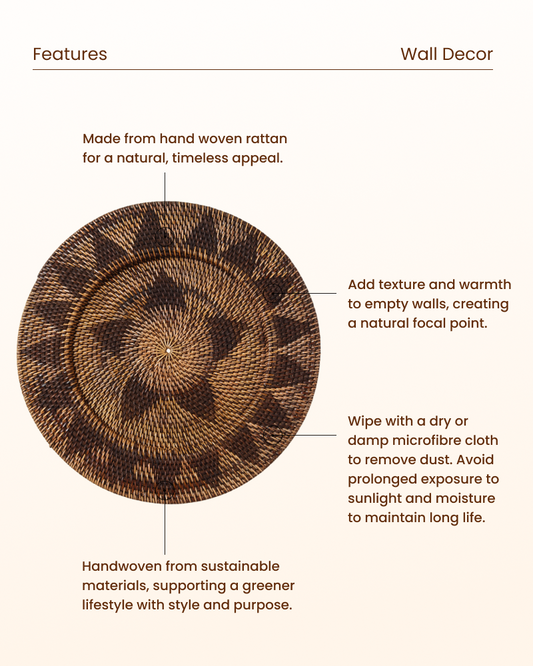 Features

Wall Decor

Made from hand woven rattan for a natural, timeless appeal.

Add texture and warmth to empty walls, creating a natural focal point.

Wipe with a dry or damp microfibre cloth to remove dust. Avoid prolonged exposure to sunlight and moisture to maintain long life.

Handwoven from sustainable materials, supporting a greener lifestyle with style and purpose.